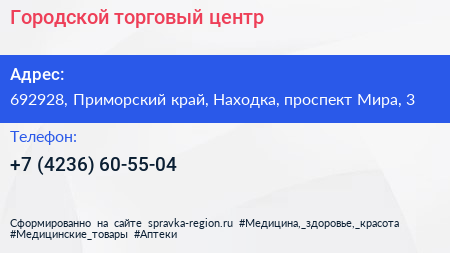 Городской торговый центр

Адрес:
692928, Приморский край, Находка, проспект Мира, 3

Телефон:
+7 (4236) 60-55-04

Сформированно на сайте spravka-region.ru #Медицина,_здоровье,_красота #Медицинские_товары #Аптеки